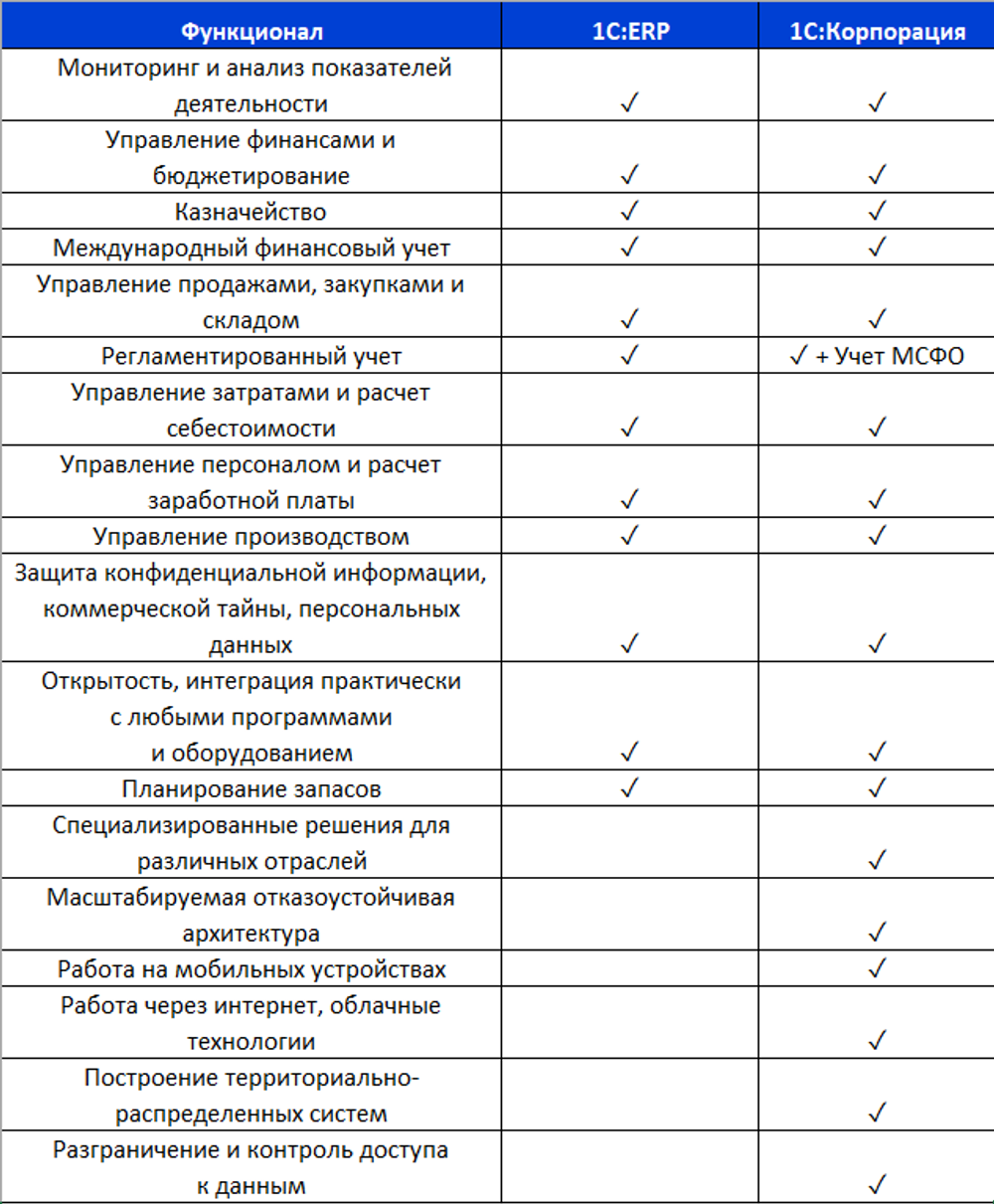 | Функционал | 1С:ERP | 1С:Корпорация |
|---|---|---|
| Мониторинг и анализ показателей деятельности | ✓ | ✓ |
| Управление финансами и бюджетирование | ✓ | ✓ |
| Казначейство | ✓ | ✓ |
| Международный финансовый учет | ✓ | ✓ |
| Управление продажами, закупками и складом | ✓ | ✓ |
| Регламентированный учет | ✓ | ✓ + Учет МСФО |
| Управление затратами и расчет себестоимости | ✓ | ✓ |
| Управление персоналом и расчет заработной платы | ✓ | ✓ |
| Управление производством | ✓ | ✓ |
| Защита конфиденциальной информации, коммерческой тайны, персональных данных | ✓ | ✓ |
| Открытость, интеграция практически с любыми программами и оборудованием | ✓ | ✓ |
| Планирование запасов | ✓ | ✓ |
| Специализированные решения для различных отраслей | | ✓ |
| Масштабируемая отказоустойчивая архитектура | | ✓ |
| Работа на мобильных устройствах | | ✓ |
| Работа через интернет, облачные технологии | | ✓ |
| Построение территориально-распределенных систем | | ✓ |
| Разграничение и контроль доступа к данным | | ✓ |